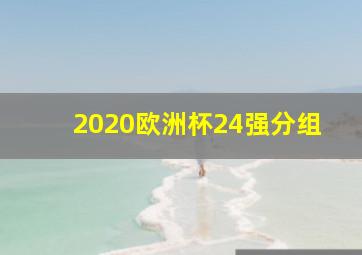 2020欧洲杯24强分组